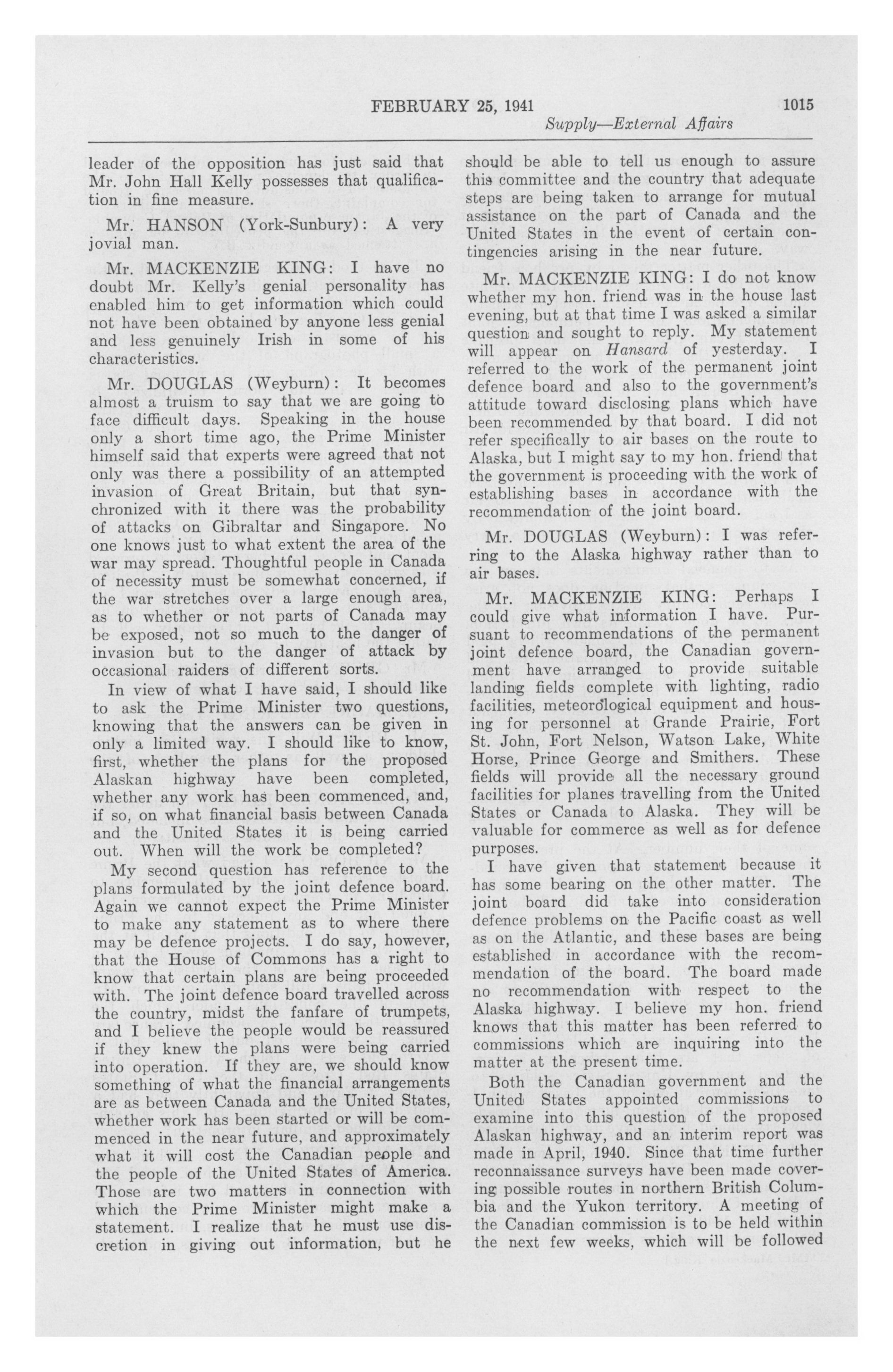 FEBRUARY 25, 1941 1015

Supply—External Affairs

leader of the opposition has just said that Mr. John Hall Kelly possesses that qualification in fine measure.

Mr. HANSON (York-Sunbury): A very jovial man.

Mr. MACKENZIE KING: I have no doubt Mr. Kelly's genial personality has enabled him to get information which could not have been obtained by anyone less genial and less genuinely Irish in some of his characteristics.

Mr. DOUGLAS (Weyburn): It becomes almost a truism to say that we are going to face difficult days. Speaking in the house only a short time ago, the Prime Minister himself said that experts were agreed that not only was there a possibility of an attempted invasion of Great Britain, but that synchronized with it there was the probability of attacks on Gibraltar and Singapore. No one knows just to what extent the area of the war may spread. Thoughtful people in Canada of necessity must be somewhat concerned, if the war stretches over a large enough area, as to whether or not parts of Canada may be exposed, not so much to the danger of invasion but to the danger of attack by occasional raiders of different sorts.

In view of what I have said, I should like to ask the Prime Minister two questions, knowing that the answers can be given in only a limited way. I should like to know, first, whether the plans for the proposed Alaskan highway have been completed, whether any work has been commenced, and, if so, on what financial basis between Canada and the United States it is being carried out. When will the work be completed?

My second question has reference to the plans formulated by the joint defence board. Again we cannot expect the Prime Minister to make any statement as to where there may be defence projects. I do say, however, that the House of Commons has a right to know that certain plans are being proceeded with. The joint defence board travelled across the country, midst the fanfare of trumpets, and I believe the people would be reassured if they knew the plans were being carried into operation. If they are, we should know something of what the financial arrangements are as between Canada and the United States, whether work has been started or will be commenced in the near future, and approximately what it will cost the Canadian people and the people of the United States of America. Those are two matters in connection with which the Prime Minister might make a statement. I realize that he must use discretion in giving out information, but he should be able to tell us enough to assure this committee and the country that adequate steps are being taken to arrange for mutual assistance on the part of Canada and the United States in the event of certain contingencies arising in the near future.

Mr. MACKENZIE KING: I do not know whether my hon. friend was in the house last evening, but at that time I was asked a similar question and sought to reply. My statement will appear on Hansard of yesterday. I referred to the work of the permanent joint defence board and also to the government's attitude toward disclosing plans which have been recommended by that board. I did not refer specifically to air bases on the route to Alaska, but I might say to my hon. friend that the government is proceeding with the work of establishing bases in accordance with the recommendation of the joint board.

Mr. DOUGLAS (Weyburn): I was referring to the Alaska highway rather than to air bases.

Mr. MACKENZIE KING: Perhaps I could give what information I have. Pursuant to recommendations of the permanent joint defence board, the Canadian government have arranged to provide suitable landing fields complete with lighting, radio facilities, meteorological equipment and housing for personnel at Grande Prairie, Fort St. John, Fort Nelson, Watson Lake, White Horse, Prince George and Smithers. These fields will provide all the necessary ground facilities for planes travelling from the United States or Canada to Alaska. They will be valuable for commerce as well as for defence purposes.

I have given that statement because it has some bearing on the other matter. The joint board did take into consideration defence problems on the Pacific coast as well as on the Atlantic, and these bases are being established in accordance with the recommendation of the board. The board made no recommendation with respect to the Alaska highway. I believe my hon. friend knows that this matter has been referred to commissions which are inquiring into the matter at the present time.

Both the Canadian government and the United States appointed commissions to examine into this question of the proposed Alaskan highway, and an interim report was made in April, 1940. Since that time further reconnaissance surveys have been made covering possible routes in northern British Columbia and the Yukon territory. A meeting of the Canadian commission is to be held within the next few weeks, which will be followed